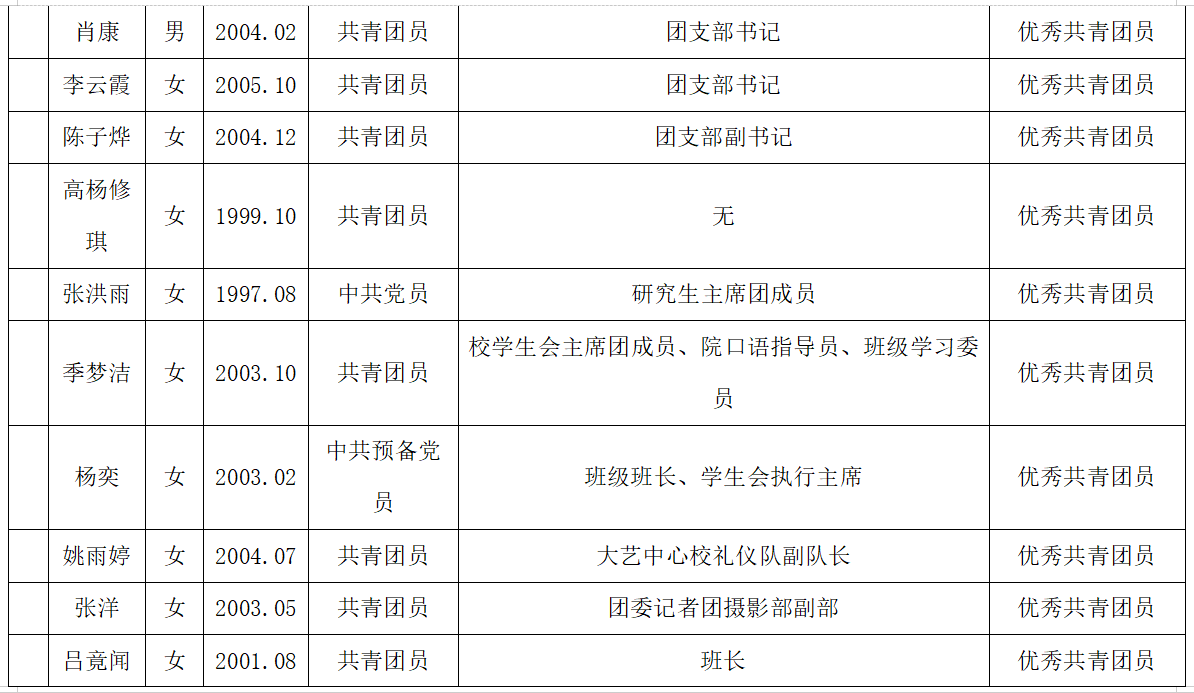 |  | 肖康 | 男 | 2004.02 | 共青团员 | 团支部书记 | 优秀共青团员 |
|---|---|---|---|---|---|---|
|  | 李云霞 | 女 | 2005.10 | 共青团员 | 团支部书记 | 优秀共青团员 |
|  | 陈子烨 | 女 | 2004.12 | 共青团员 | 团支部副书记 | 优秀共青团员 |
|  | 高杨修琪 | 女 | 1999.10 | 共青团员 | 无 | 优秀共青团员 |
|  | 张洪雨 | 女 | 1997.08 | 中共党员 | 研究生主席团成员 | 优秀共青团员 |
|  | 季梦洁 | 女 | 2003.10 | 共青团员 | 校学生会主席团成员、院口语指导员、班级学习委员 | 优秀共青团员 |
|  | 杨奕 | 女 | 2003.02 | 中共预备党员 | 班级班长、学生会执行主席 | 优秀共青团员 |
|  | 姚雨婷 | 女 | 2004.07 | 共青团员 | 大艺中心校礼仪队副队长 | 优秀共青团员 |
|  | 张洋 | 女 | 2003.05 | 共青团员 | 团委记者团摄影部副部 | 优秀共青团员 |
|  | 吕竟闻 | 女 | 2001.08 | 共青团员 | 班长 | 优秀共青团员 |